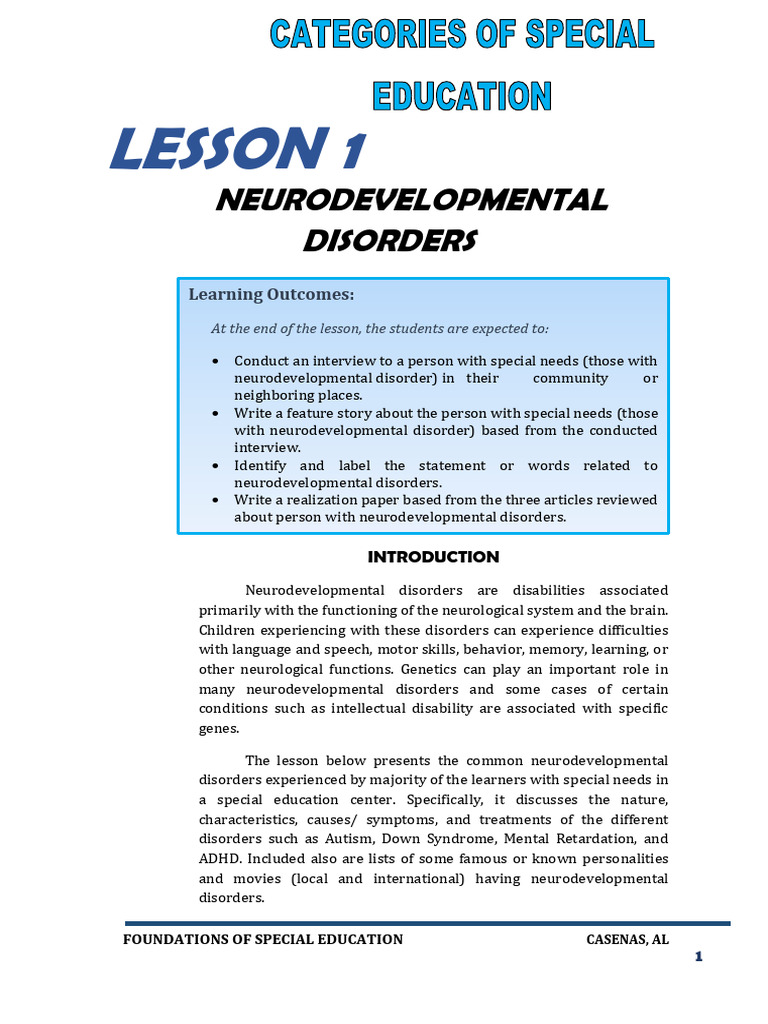 CATEGORIES OF SPECIAL EDUCATION

LESSON 1

NEURODEVELOPMENTAL DISORDERS

Learning Outcomes:

At the end of the lesson, the students are expected to:

• Conduct an interview to a person with special needs (those with neurodevelopmental disorder) in their community or neighboring places.
• Write a feature story about the person with special needs (those with neurodevelopmental disorder) based from the conducted interview.
• Identify and label the statement or words related to neurodevelopmental disorders.
• Write a realization paper based from the three articles reviewed about person with neurodevelopmental disorders.

INTRODUCTION

Neurodevelopmental disorders are disabilities associated primarily with the functioning of the neurological system and the brain. Children experiencing with these disorders can experience difficulties with language and speech, motor skills, behavior, memory, learning, or other neurological functions. Genetics can play an important role in many neurodevelopmental disorders and some cases of certain conditions such as intellectual disability are associated with specific genes.

The lesson below presents the common neurodevelopmental disorders experienced by majority of the learners with special needs in a special education center. Specifically, it discusses the nature, characteristics, causes/ symptoms, and treatments of the different disorders such as Autism, Down Syndrome, Mental Retardation, and ADHD. Included also are lists of some famous or known personalities and movies (local and international) having neurodevelopmental disorders.

FOUNDATIONS OF SPECIAL EDUCATION CASENAS, AL

1